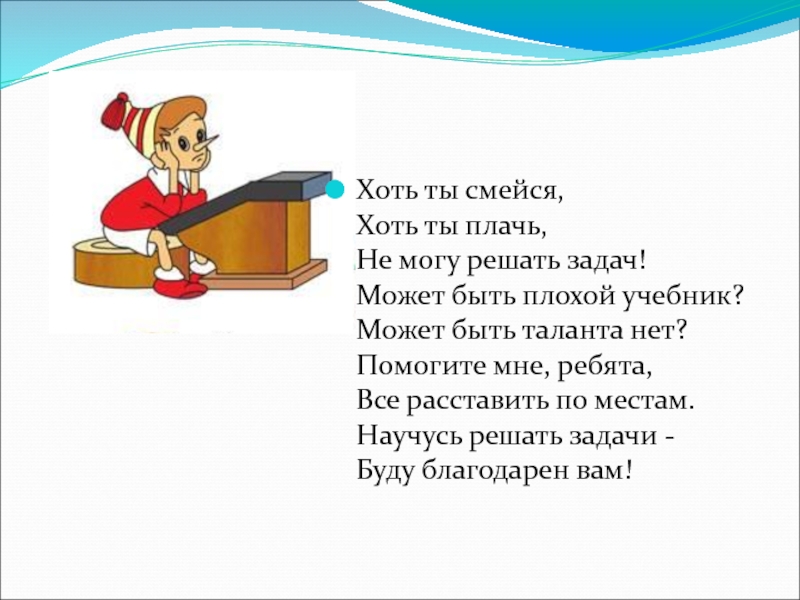 • Хоть ты смейся,
Хоть ты плачь,
Не могу решать задач!
Может быть плохой учебник?
Может быть таланта нет?
Помогите мне, ребята,
Все расставить по местам.
Научусь решать задачи -
Буду благодарен вам!